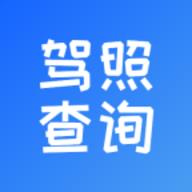 驾照
查询